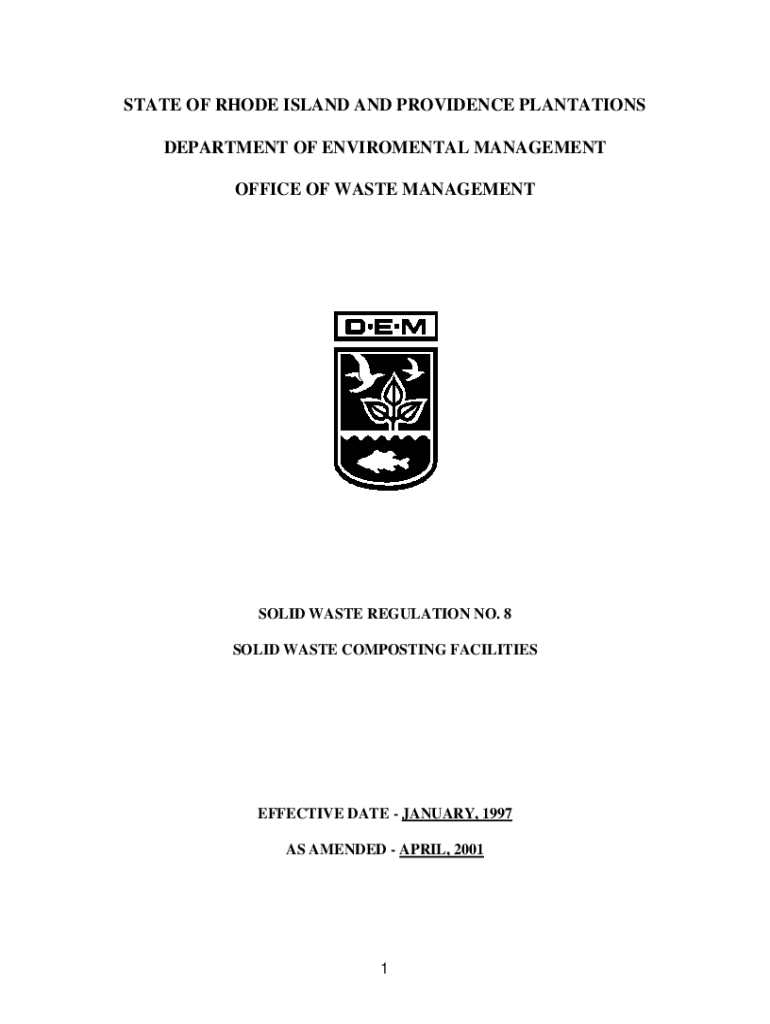 STATE OF RHODE ISLAND AND PROVIDENCE PLANTATIONS

DEPARTMENT OF ENVIROMENTAL MANAGEMENT

OFFICE OF WASTE MANAGEMENT

D·E·M

SOLID WASTE REGULATION NO. 8

SOLID WASTE COMPOSTING FACILITIES

EFFECTIVE DATE - JANUARY, 1997

AS AMENDED - APRIL, 2001

1